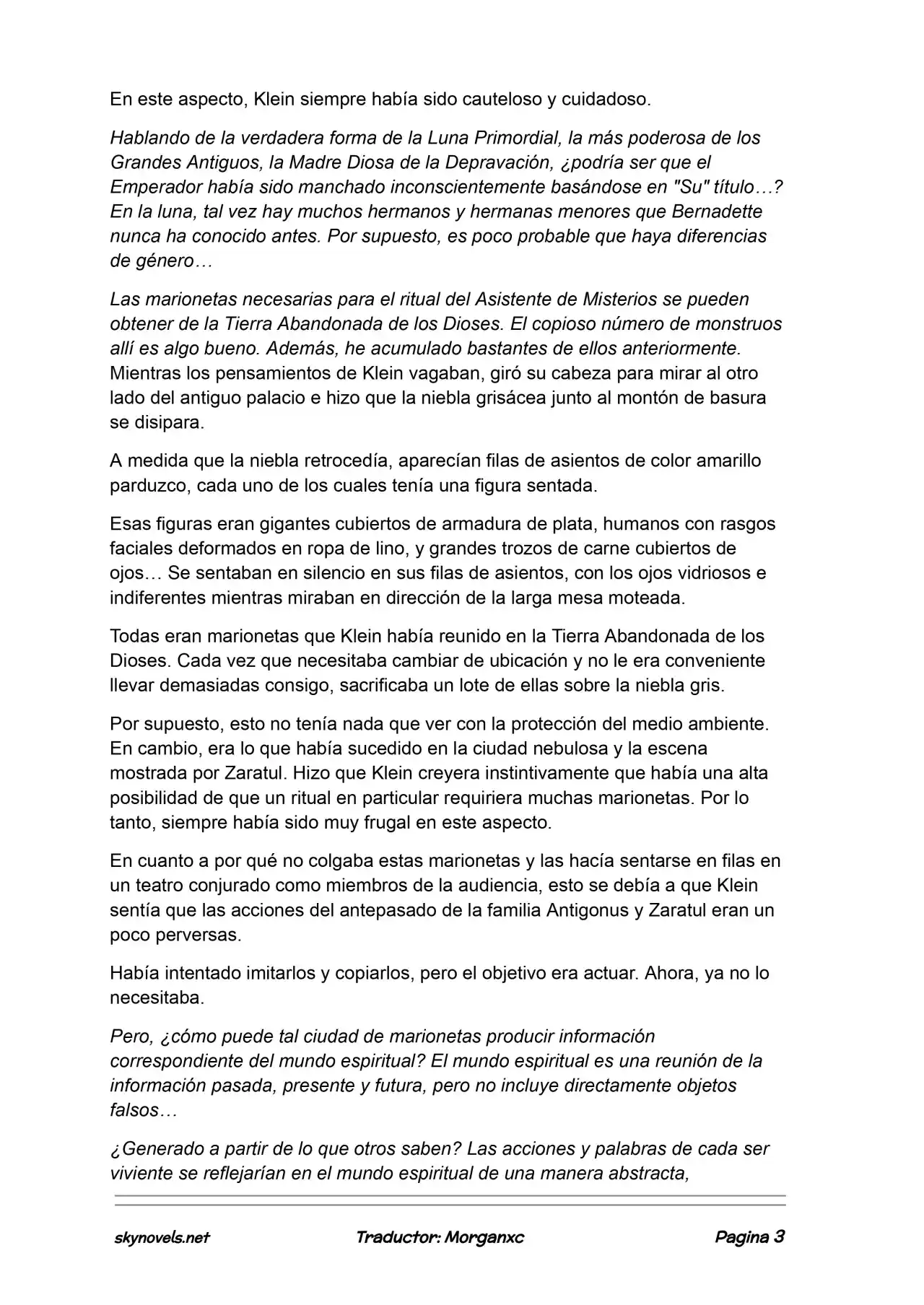 En este aspecto, Klein siempre había sido cauteloso y cuidadoso.

Hablando de la verdadera forma de la Luna Primordial, la más poderosa de los Grandes Antiguos, la Madre Diosa de la Depravación, ¿podría ser que el Emperador había sido manchado inconscientemente basándose en "Su" título…? En la luna, tal vez hay muchos hermanos y hermanas menores que Bernadette nunca ha conocido antes. Por supuesto, es poco probable que haya diferencias de género…

Las marionetas necesarias para el ritual del Asistente de Misterios se pueden obtener de la Tierra Abandonada de los Dioses. El copioso número de monstruos allí es algo bueno. Además, he acumulado bastantes de ellos anteriormente. Mientras los pensamientos de Klein vagaban, giró su cabeza para mirar al otro lado del antiguo palacio e hizo que la niebla grisácea junto al montón de basura se disipara.

A medida que la niebla retrocedía, aparecían filas de asientos de color amarillo parduzco, cada uno de los cuales tenía una figura sentada.

Esas figuras eran gigantes cubiertos de armadura de plata, humanos con rasgos faciales deformados en ropa de lino, y grandes trozos de carne cubiertos de ojos… Se sentaban en silencio en sus filas de asientos, con los ojos vidriosos e indiferentes mientras miraban en dirección de la larga mesa moteada.

Todas eran marionetas que Klein había reunido en la Tierra Abandonada de los Dioses. Cada vez que necesitaba cambiar de ubicación y no le era conveniente llevar demasiadas consigo, sacrificaba un lote de ellas sobre la niebla gris.

Por supuesto, esto no tenía nada que ver con la protección del medio ambiente. En cambio, era lo que había sucedido en la ciudad nebulosa y la escena mostrada por Zaratul. Hizo que Klein creyera instintivamente que había una alta posibilidad de que un ritual en particular requiriera muchas marionetas. Por lo tanto, siempre había sido muy frugal en este aspecto.

En cuanto a por qué no colgaba estas marionetas y las hacía sentarse en filas en un teatro conjurado como miembros de la audiencia, esto se debía a que Klein sentía que las acciones del antepasado de la familia Antigonus y Zaratul eran un poco perversas.

Había intentado imitarlos y copiarlos, pero el objetivo era actuar. Ahora, ya no lo necesitaba.

Pero, ¿cómo puede tal ciudad de marionetas producir información correspondiente del mundo espiritual? El mundo espiritual es una reunión de la información pasada, presente y futura, pero no incluye directamente objetos falsos…

¿Generado a partir de lo que otros saben? Las acciones y palabras de cada ser viviente se reflejarían en el mundo espiritual de una manera abstracta,

skynovels.net Traductor: Morganxc Pagina 3